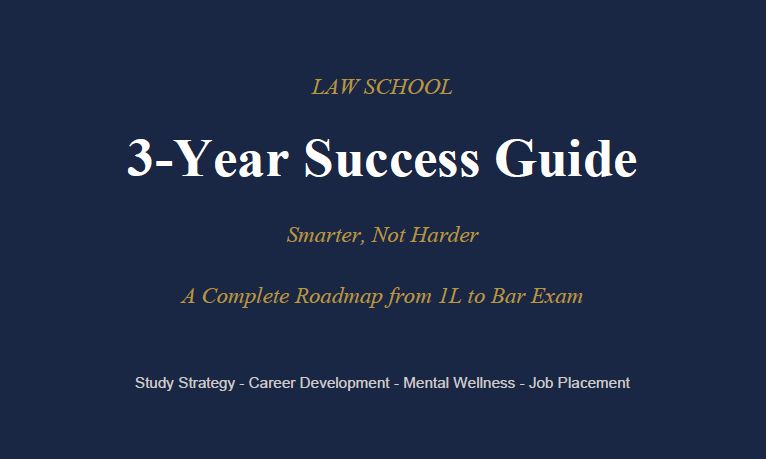 LAW SCHOOL

3-Year Success Guide

Smarter, Not Harder

A Complete Roadmap from 1L to Bar Exam

Study Strategy - Career Development - Mental Wellness - Job Placement